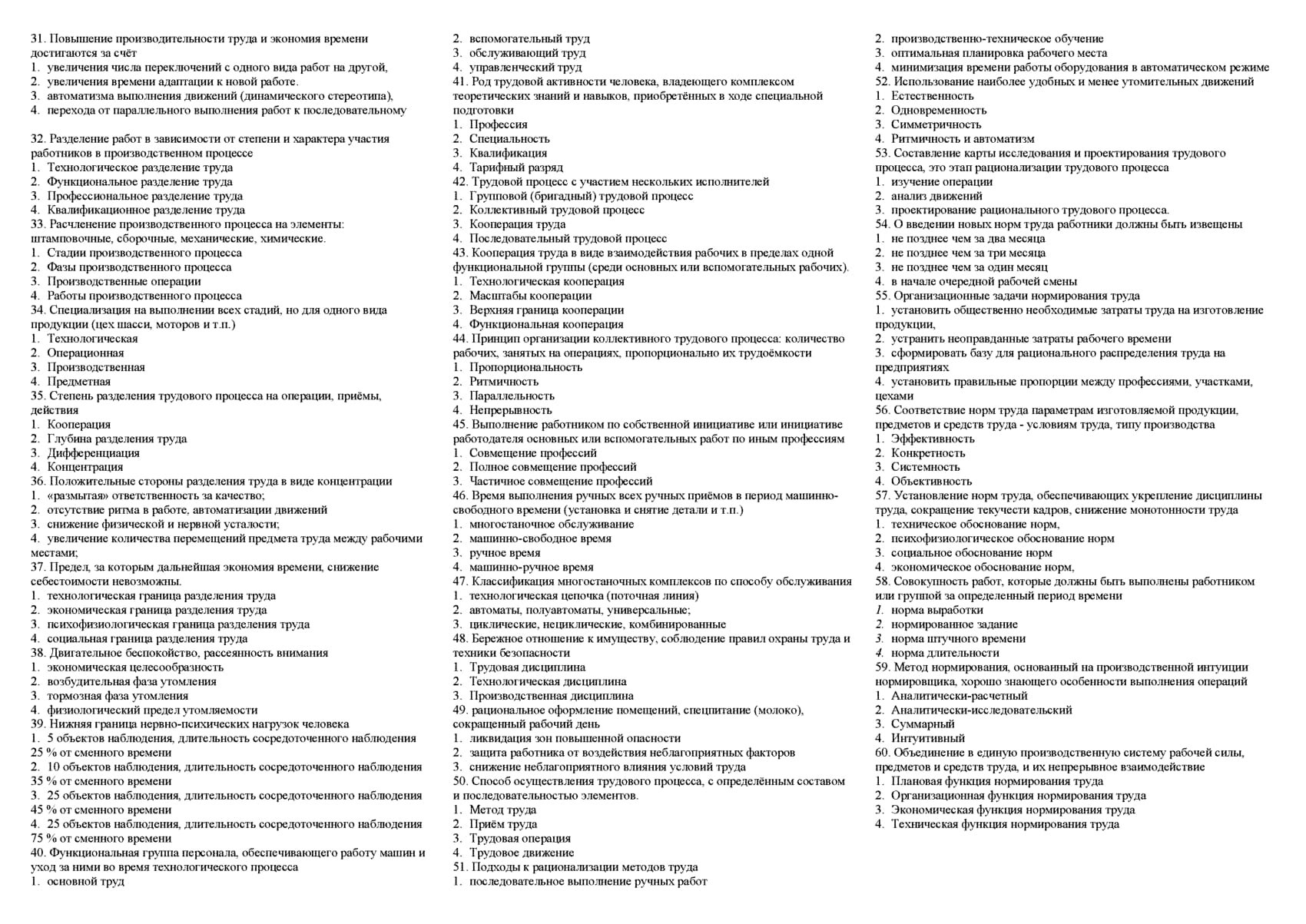 31. Повышение производительности труда и экономия времени достигаются за счёт
1. увеличения числа переключений с одного вида работ на другой,
2. увеличения времени адаптации к новой работе.
3. автоматизма выполнения движений (динамического стереотипа),
4. перехода от параллельного выполнения работ к последовательному

32. Разделение работ в зависимости от степени и характера участия работников в производственном процессе
1. Технологическое разделение труда
2. Функциональное разделение труда
3. Профессиональное разделение труда
4. Квалификационное разделение труда
33. Расчленение производственного процесса на элементы: штамповочные, сборочные, механические, химические.
1. Стадии производственного процесса
2. Фазы производственного процесса
3. Производственные операции
4. Работы производственного процесса
34. Специализация на выполнении всех стадий, но для одного вида продукции (цех шасси, моторов и т.п.)
1. Технологическая
2. Операционная
3. Производственная
4. Предметная
35. Степень разделения трудового процесса на операции, приёмы, действия
1. Кооперация
2. Глубина разделения труда
3. Дифференциация
4. Концентрация
36. Положительные стороны разделения труда в виде концентрации
1. «размытая» ответственность за качество;
2. отсутствие ритма в работе, автоматизации движений
3. снижение физической и нервной усталости;
4. увеличение количества перемещений предмета труда между рабочими местами;
37. Предел, за которым дальнейшая экономия времени, снижение себестоимости невозможны.
1. технологическая граница разделения труда
2. экономическая граница разделения труда
3. психофизиологическая граница разделения труда
4. социальная граница разделения труда
38. Двигательное беспокойство, рассеянность внимания
1. экономическая целесообразность
2. возбудительная фаза утомления
3. тормозная фаза утомления
4. физиологический предел утомляемости
39. Нижняя граница нервно-психических нагрузок человека
1. 5 объектов наблюдения, длительность сосредоточенного наблюдения 25 % от сменного времени
2. 10 объектов наблюдения, длительность сосредоточенного наблюдения 35 % от сменного времени
3. 25 объектов наблюдения, длительность сосредоточенного наблюдения 45 % от сменного времени
4. 25 объектов наблюдения, длительность сосредоточенного наблюдения 75 % от сменного времени
40. Функциональная группа персонала, обеспечивающего работу машин и уход за ними во время технологического процесса
1. основной труд
2. вспомогательный труд
3. обслуживающий труд
4. управленческий труд
41. Род трудовой активности человека, владеющего комплексом теоретических знаний и навыков, приобретённых в ходе специальной подготовки
1. Профессия
2. Специальность
3. Квалификация
4. Тарифный разряд
42. Трудовой процесс с участием нескольких исполнителей
1. Групповой (бригадный) трудовой процесс
2. Коллективный трудовой процесс
3. Кооперация труда
4. Последовательный трудовой процесс
43. Кооперация труда в виде взаимодействия рабочих в пределах одной функциональной группы (среди основных или вспомогательных рабочих).
1. Технологическая кооперация
2. Масштабы кооперации
3. Верхняя граница кооперации
4. Функциональная кооперация
44. Принцип организации коллективного трудового процесса: количество рабочих, занятых на операциях, пропорционально их трудоёмкости
1. Пропорциональность
2. Ритмичность
3. Параллельность
4. Непрерывность
45. Выполнение работником по собственной инициативе или инициативе работодателя основных или вспомогательных работ по иным профессиям
1. Совмещение профессий
2. Полное совмещение профессий
3. Частичное совмещение профессий
46. Время выполнения ручных всех ручных приёмов в период машинно-свободного времени (установка и снятие детали и т.п.)
1. многостаночное обслуживание
2. машинно-свободное время
3. ручное время
4. машинно-ручное время
47. Классификация многостаночных комплексов по способу обслуживания
1. технологическая цепочка (поточная линия)
2. автоматы, полуавтоматы, универсальные;
3. циклические, нециклические, комбинированные
48. Бережное отношение к имуществу, соблюдение правил охраны труда и техники безопасности
1. Трудовая дисциплина
2. Технологическая дисциплина
3. Производственная дисциплина
49. рациональное оформление помещений, спецпитание (молоко), сокращенный рабочий день
1. ликвидация зон повышенной опасности
2. защита работника от воздействия неблагоприятных факторов
3. снижение неблагоприятного влияния условий труда
50. Способ осуществления трудового процесса, с определённым составом и последовательностью элементов.
1. Метод труда
2. Приём труда
3. Трудовая операция
4. Трудовое движение
51. Подходы к рационализации методов труда
1. последовательное выполнение ручных работ
2. производственно-техническое обучение
3. оптимальная планировка рабочего места
4. минимизация времени работы оборудования в автоматическом режиме
52. Использование наиболее удобных и менее утомительных движений
1. Естественность
2. Одновременность
3. Симметричность
4. Ритмичность и автоматизм
53. Составление карты исследования и проектирования трудового процесса, это этап рационализации трудового процесса
1. изучение операции
2. анализ движений
3. проектирование рационального трудового процесса.
54. О введении новых норм труда работники должны быть извещены
1. не позднее чем за два месяца
2. не позднее чем за три месяца
3. не позднее чем за один месяц
4. в начале очередной рабочей смены
55. Организационные задачи нормирования труда
1. установить общественно необходимые затраты труда на изготовление продукции,
2. устранить неоправданные затраты рабочего времени
3. сформировать базу для рационального распределения труда на предприятиях
4. установить правильные пропорции между профессиями, участками, цехами
56. Соответствие норм труда параметрам изготовляемой продукции, предметов и средств труда - условиям труда, типу производства
1. Эффективность
2. Конкретность
3. Системность
4. Объективность
57. Установление норм труда, обеспечивающих укрепление дисциплины труда, сокращение текучести кадров, снижение монотонности труда
1. техническое обоснование норм,
2. психофизиологическое обоснование норм
3. социальное обоснование норм
4. экономическое обоснование норм,
58. Совокупность работ, которые должны быть выполнены работником или группой за определенный период времени
1. норма выработки
2. нормированное задание
3. норма штучного времени
4. норма длительности
59. Метод нормирования, основанный на производственной интуиции нормировщика, хорошо знающего особенности выполнения операций
1. Аналитически-расчетный
2. Аналитически-исследовательский
3. Суммарный
4. Интуитивный
60. Объединение в единую производственную систему рабочей силы, предметов и средств труда, и их непрерывное взаимодействие
1. Плановая функция нормирования труда
2. Организационная функция нормирования труда
3. Экономическая функция нормирования труда
4. Техническая функция нормирования труда